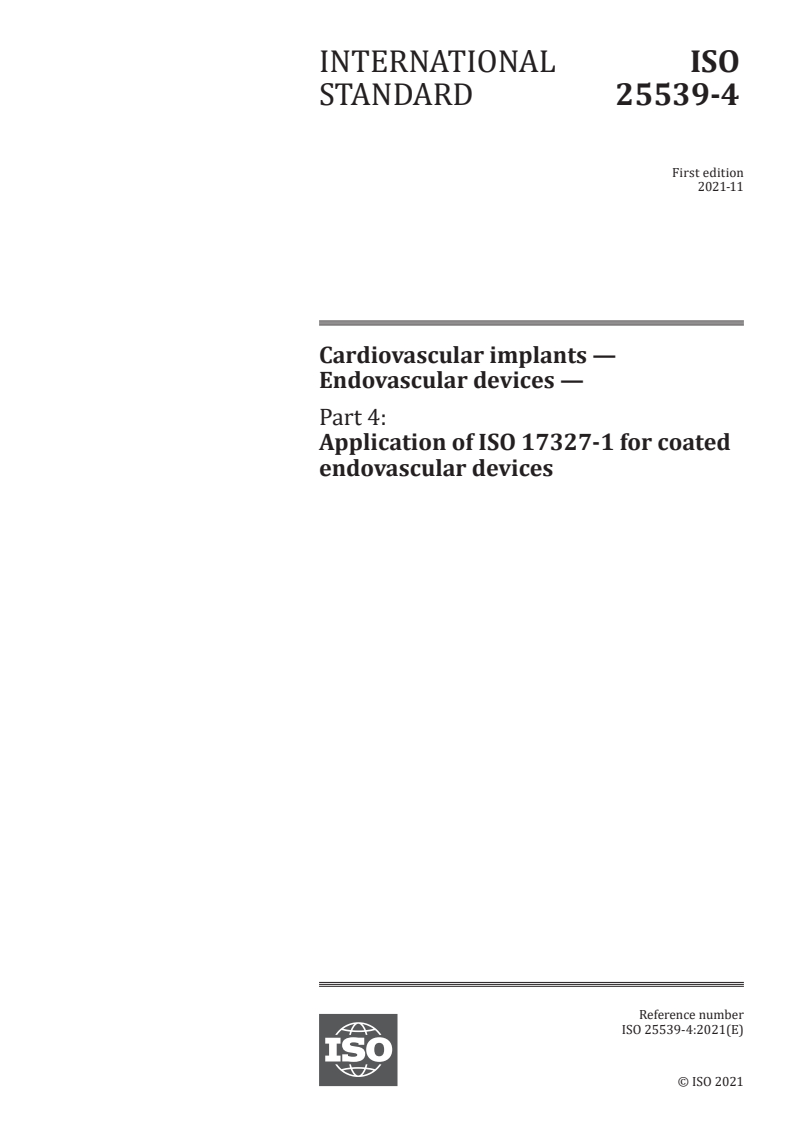 INTERNATIONAL STANDARD

ISO 25539-4

First edition
2021-11

Cardiovascular implants — Endovascular devices —

Part 4:
Application of ISO 17327-1 for coated endovascular devices

ISO

Reference number
ISO 25539-4:2021(E)

© ISO 2021